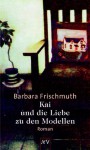 Barbara Frischmuth
Kai und die Liebe zu den Modellen
Roman
dtv